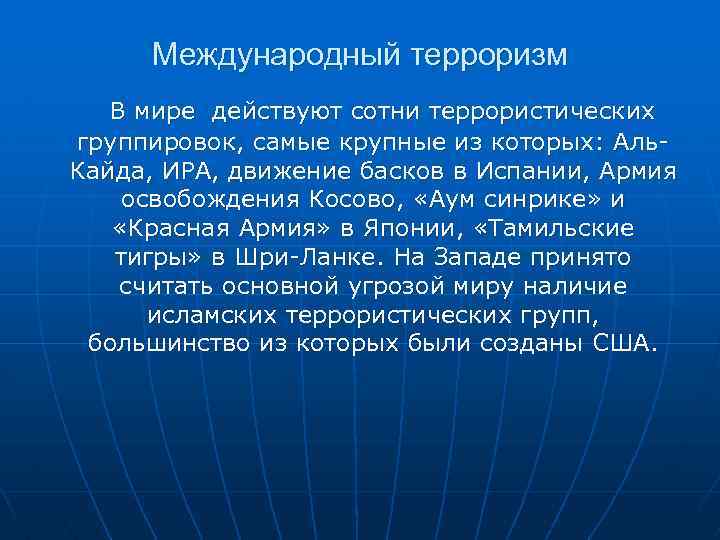 Международный терроризм

В мире действуют сотни террористических группировок, самые крупные из которых: Аль-Кайда, ИРА, движение басков в Испании, Армия освобождения Косово, «Аум синрике» и «Красная Армия» в Японии, «Тамильские тигры» в Шри-Ланке. На Западе принято считать основной угрозой миру наличие исламских террористических групп, большинство из которых были созданы США.